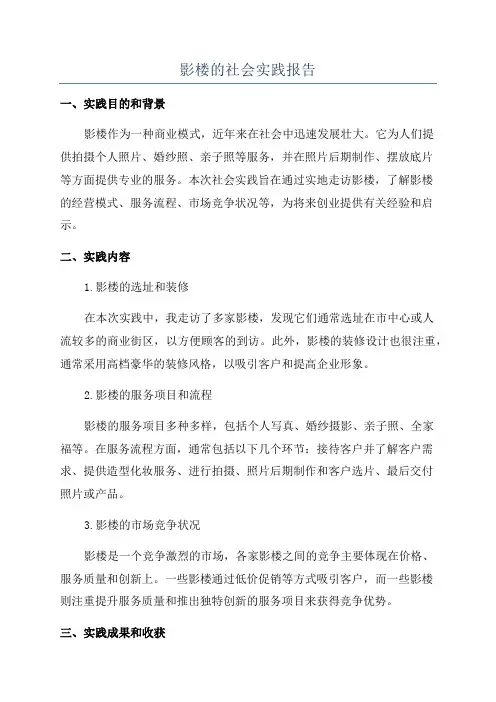 影楼的社会实践报告

一、实践目的和背景

影楼作为一种商业模式，近年来在社会中迅速发展壮大。它为人们提供拍摄个人照片、婚纱照、亲子照等服务，并在照片后期制作、摆放底片等方面提供专业的服务。本次社会实践旨在通过实地走访影楼，了解影楼的经营模式、服务流程、市场竞争状况等，为将来创业提供有关经验和启示。

二、实践内容

1.影楼的选址和装修

在本次实践中，我走访了多家影楼，发现它们通常选址在市中心或人流较多的商业街区，以方便顾客的到访。此外，影楼的装修设计也很注重，通常采用高档豪华的装修风格，以吸引客户和提高企业形象。

2.影楼的服务项目和流程

影楼的服务项目多种多样，包括个人写真、婚纱摄影、亲子照、全家福等。在服务流程方面，通常包括以下几个环节：接待客户并了解客户需求、提供造型化妆服务、进行拍摄、照片后期制作和客户选片、最后交付照片或产品。

3.影楼的市场竞争状况

影楼是一个竞争激烈的市场，各家影楼之间的竞争主要体现在价格、服务质量和创新上。一些影楼通过低价促销等方式吸引客户，而一些影楼则注重提升服务质量和推出独特创新的服务项目来获得竞争优势。

三、实践成果和收获